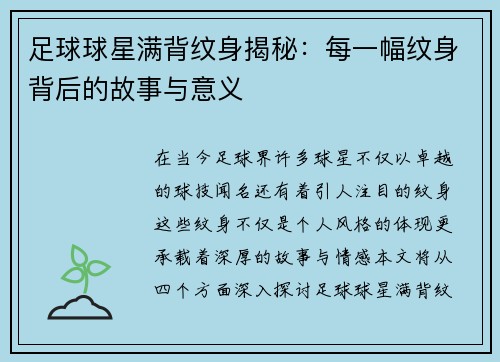 足球球星满背纹身揭秘：每一幅纹身背后的故事与意义

在当今足球界许多球星不仅以卓越的球技闻名还有着引人注目的纹身这些纹身不仅是个人风格的体现更承载着深厚的故事与情感本文将从四个方面深入探讨足球球星满背纹